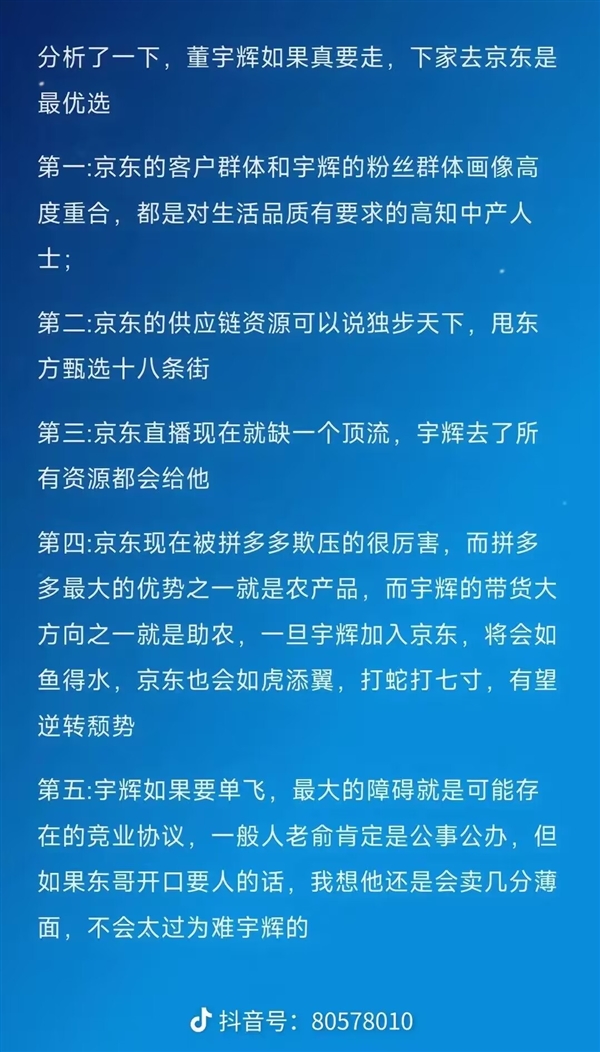 分析了一下，董宇辉如果真要走，下家去京东是最优选

第一:京东的客户群体和宇辉的粉丝群体画像高度重合，都是对生活品质有要求的高知中产人士；

第二:京东的供应链资源可以说独步天下，甩东方甄选十八条街

第三:京东直播现在就缺一个顶流，宇辉去了所有资源都会给他

第四:京东现在被拼多多欺压的很厉害，而拼多多最大的优势之一就是农产品，而宇辉的带货大方向之一就是助农，一旦宇辉加入京东，将会如鱼得水，京东也会如虎添翼，打蛇打七寸，有望逆转颓势

第五:宇辉如果要单飞，最大的障碍就是可能存在的竞业协议，一般人老俞肯定是公事公办，但如果东哥开口要人的话，我想他还是会卖几分薄面，不会太过为难宇辉的

抖音号：80578010